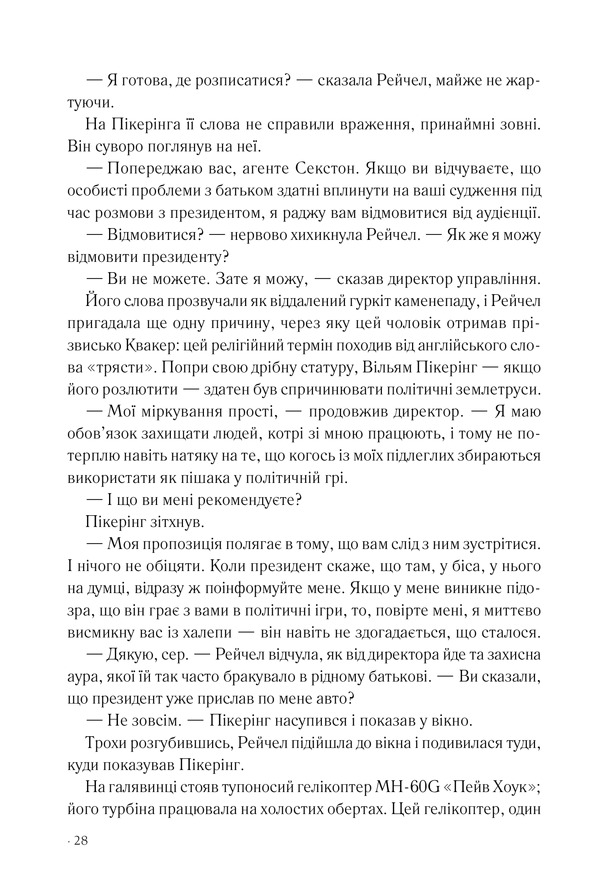 — Я готова, де розписатися? — сказала Рейчел, майже не жартуючи.

На Пікерінга її слова не справили враження, принаймні зовні. Він суворо поглянув на неї.

— Попереджаю вас, агенте Секстон. Якщо ви відчуваєте, що особисті проблеми з батьком здатні вплинути на ваші судження під час розмови з президентом, я раджу вам відмовитися від аудієнції.

— Відмовитися? — нервово хихикнула Рейчел. — Як же я можу відмовити президенту?

— Ви не можете. Зате я можу, — сказав директор управління. Його слова прозвучали як віддалений гуркіт каменепаду, і Рейчел пригадала ще одну причину, через яку цей чоловік отримав прізвисько Квакер: цей релігійний термін походив від англійського слова «трясти». Попри свою дрібну статуру, Вільям Пікерінг — якщо його розлютити — здатен був спричинювати політичні землетруси.

— Мої міркування прості, — продовжив директор. — Я маю обов'язок захищати людей, котрі зі мною працюють, і тому не потерплю навіть натяку на те, що когось із моїх підлеглих збираються використати як пішака у політичній грі.

— І що ви мені рекомендуєте?

Пікерінг зітхнув.

— Моя пропозиція полягає в тому, що вам слід з ним зустрітися. І нічого не обіцяти. Коли президент скаже, що там, у біса, у нього на думці, відразу ж поінформуйте мене. Якщо у мене виникне підозра, що він грає з вами в політичні ігри, то, повірте мені, я миттєво висмикну вас із халепи — він навіть не здогадається, що сталося.

— Дякую, сер. — Рейчел відчула, як від директора йде та захисна аура, якої їй так часто бракувало в рідному батькові. — Ви сказали, що президент уже прислав по мене авто?

— Не зовсім. — Пікерінг насупився і показав у вікно.

Трохи розгубившись, Рейчел підійшла до вікна і подивилася туди, куди показував Пікерінг.

На галявинці стояв тупоносий гелікоптер MH-60G «Пейв Хоук»; його турбіна працювала на холостих обертах. Цей гелікоптер, один

· 28